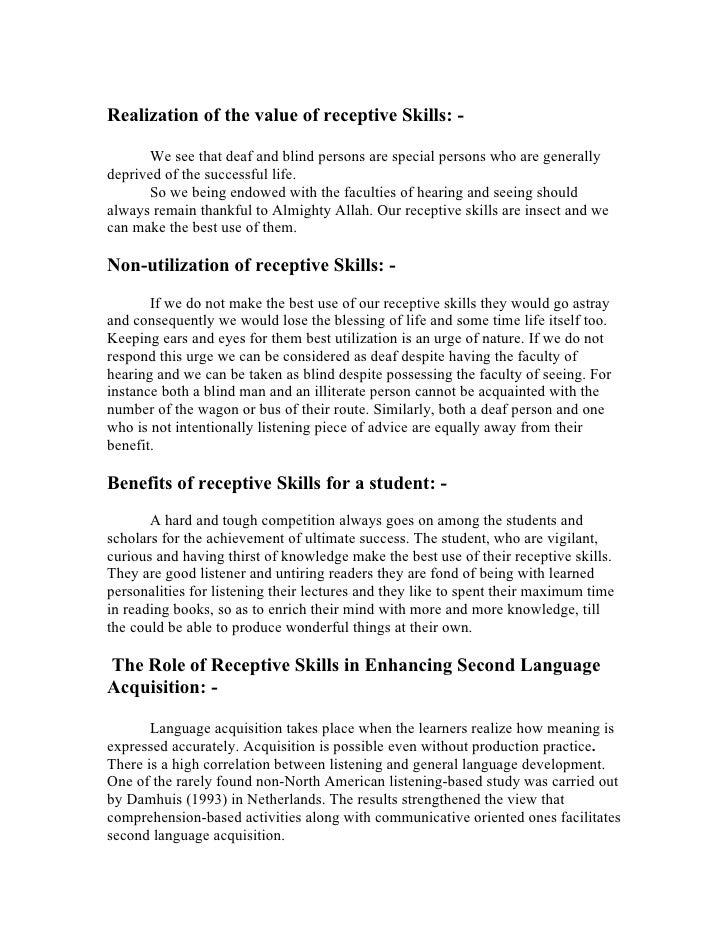 Realization of the value of receptive Skills: -

We see that deaf and blind persons are special persons who are generally deprived of the successful life.

So we being endowed with the faculties of hearing and seeing should always remain thankful to Almighty Allah. Our receptive skills are insect and we can make the best use of them.

Non-utilization of receptive Skills: -

If we do not make the best use of our receptive skills they would go astray and consequently we would lose the blessing of life and some time life itself too. Keeping ears and eyes for them best utilization is an urge of nature. If we do not respond this urge we can be considered as deaf despite having the faculty of hearing and we can be taken as blind despite possessing the faculty of seeing. For instance both a blind man and an illiterate person cannot be acquainted with the number of the wagon or bus of their route. Similarly, both a deaf person and one who is not intentionally listening piece of advice are equally away from their benefit.

Benefits of receptive Skills for a student: -

A hard and tough competition always goes on among the students and scholars for the achievement of ultimate success. The student, who are vigilant, curious and having thirst of knowledge make the best use of their receptive skills. They are good listener and untiring readers they are fond of being with learned personalities for listening their lectures and they like to spent their maximum time in reading books, so as to enrich their mind with more and more knowledge, till the could be able to produce wonderful things at their own.

The Role of Receptive Skills in Enhancing Second Language Acquisition: -

Language acquisition takes place when the learners realize how meaning is expressed accurately. Acquisition is possible even without production practice. There is a high correlation between listening and general language development. One of the rarely found non-North American listening-based study was carried out by Damhuis (1993) in Netherlands. The results strengthened the view that comprehension-based activities along with communicative oriented ones facilitates second language acquisition.